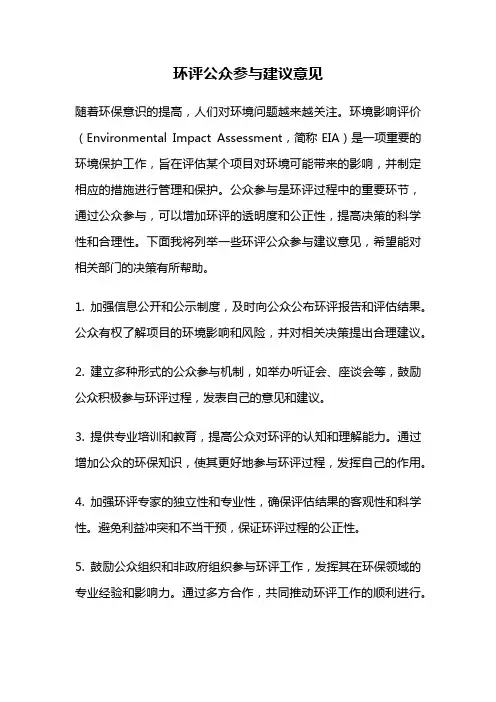 环评公众参与建议意见

随着环保意识的提高，人们对环境问题越来越关注。环境影响评价（Environmental Impact Assessment，简称 EIA）是一项重要的环境保护工作，旨在评估某个项目对环境可能带来的影响，并制定相应的措施进行管理和保护。公众参与是环评过程中的重要环节，通过公众参与，可以增加环评的透明度和公正性，提高决策的科学性和合理性。下面我将列举一些环评公众参与建议意见，希望能对相关部门的决策有所帮助。

1. 加强信息公开和公示制度，及时向公众公布环评报告和评估结果。公众有权了解项目的环境影响和风险，并对相关决策提出合理建议。

2. 建立多种形式的公众参与机制，如举办听证会、座谈会等，鼓励公众积极参与环评过程，发表自己的意见和建议。

3. 提供专业培训和教育，提高公众对环评的认知和理解能力。通过增加公众的环保知识，使其更好地参与环评过程，发挥自己的作用。

4. 加强环评专家的独立性和专业性，确保评估结果的客观性和科学性。避免利益冲突和不当干预，保证环评过程的公正性。

5. 鼓励公众组织和非政府组织参与环评工作，发挥其在环保领域的专业经验和影响力。通过多方合作，共同推动环评工作的顺利进行。